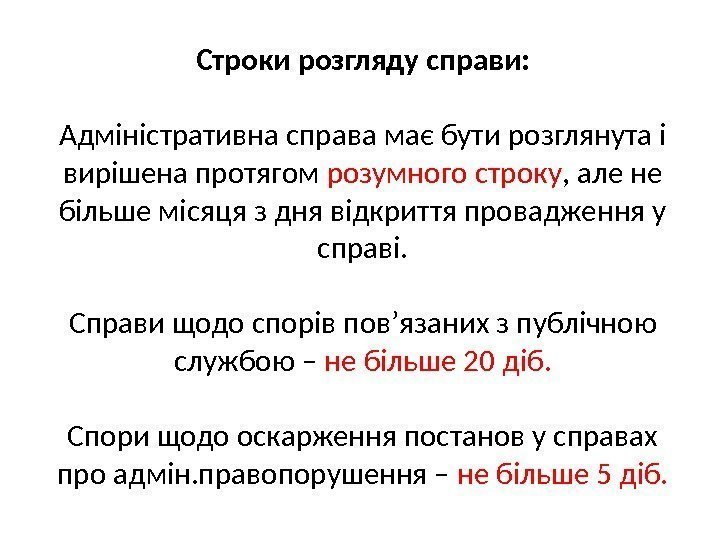 Строки розгляду справи:

Адміністративна справа має бути розглянута і вирішена протягом розумного строку, але не більше місяця з дня відкриття провадження у справі.

Справи щодо спорів пов’язаних з публічною службою – не більше 20 діб.

Спори щодо оскарження постанов у справах про адмін.правопорушення – не більше 5 діб.